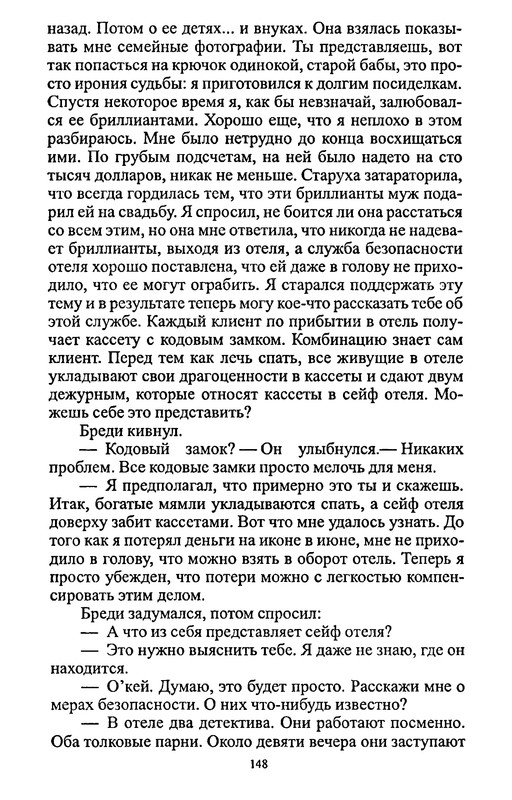 назад. Потом о ее детях... и внуках. Она взялась показывать мне семейные фотографии. Ты представляешь, вот так попасться на крючок одинокой, старой бабы, это просто ирония судьбы: я приготовился к долгим посиделкам. Спустя некоторое время я, как бы невзначай, залюбовался ее бриллиантами. Хорошо еще, что я неплохо в этом разбираюсь. Мне было нетрудно до конца восхищаться ими. По грубым подсчетам, на ней было надето на сто тысяч долларов, никак не меньше. Старуха затараторила, что всегда гордилась тем, что эти бриллианты муж подарил ей на свадьбу. Я спросил, не боится ли она расстаться со всем этим, но она мне ответила, что никогда не надевает бриллианты, выходя из отеля, а служба безопасности отеля хорошо поставлена, что ей даже в голову не приходило, что ее могут ограбить. Я старался поддержать эту тему и в результате теперь могу кое-что рассказать тебе об этой службе. Каждый клиент по прибытии в отель получает кассету с кодовым замком. Комбинацию знает сам клиент. Перед тем как лечь спать, все живущие в отеле укладывают свои драгоценности в кассеты и сдают двум дежурным, которые относят кассеты в сейф отеля. Можешь себе это представить?

Бреди кивнул.

— Кодовый замок? — Он улыбнулся.— Никаких проблем. Все кодовые замки просто мелочь для меня.

— Я предполагал, что примерно это ты и скажешь. Итак, богатые мямли укладываются спать, а сейф отеля доверху забит кассетами. Вот что мне удалось узнать. До того как я потерял деньги на иконе в июне, мне не приходило в голову, что можно взять в оборот отель. Теперь я просто убежден, что потери можно с легкостью компенсировать этим делом.

Бреди задумался, потом спросил:

— А что из себя представляет сейф отеля?

— Это нужно выяснить тебе. Я даже не знаю, где он находится.

— О'кей. Думаю, это будет просто. Расскажи мне о мерах безопасности. О них что-нибудь известно?

— В отеле два детектива. Они работают посменно. Оба толковые парни. Около девяти вечера они заступают

148